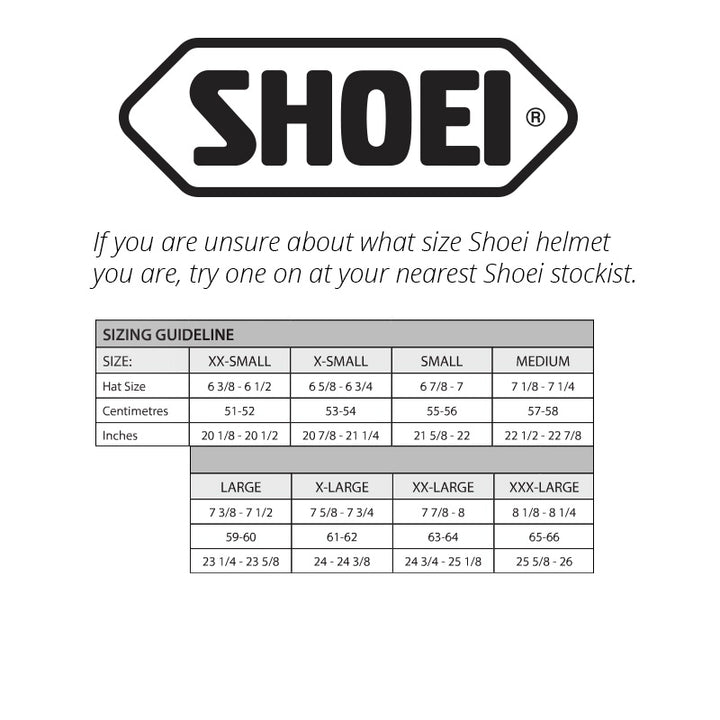 SHOEI®

If you are unsure about what size Shoei helmet you are, try one on at your nearest Shoei stockist.

SIZING GUIDELINE

| SIZE: | XX-SMALL | X-SMALL | SMALL | MEDIUM |
|---|---|---|---|---|
| Hat Size | 6 3/8 - 6 1/2 | 6 5/8 - 6 3/4 | 6 7/8 - 7 | 7 1/8 - 7 1/4 |
| Centimetres | 51-52 | 53-54 | 55-56 | 57-58 |
| Inches | 20 1/8 - 20 1/2 | 20 7/8 - 21 1/4 | 21 5/8 - 22 | 22 1/2 - 22 7/8 |

| LARGE | X-LARGE | XX-LARGE | XXX-LARGE |
|---|---|---|---|
| 7 3/8 - 7 1/2 | 7 5/8 - 7 3/4 | 7 7/8 - 8 | 8 1/8 - 8 1/4 |
| 59-60 | 61-62 | 63-64 | 65-66 |
| 23 1/4 - 23 5/8 | 24 - 24 3/8 | 24 3/4 - 25 1/8 | 25 5/8 - 26 |